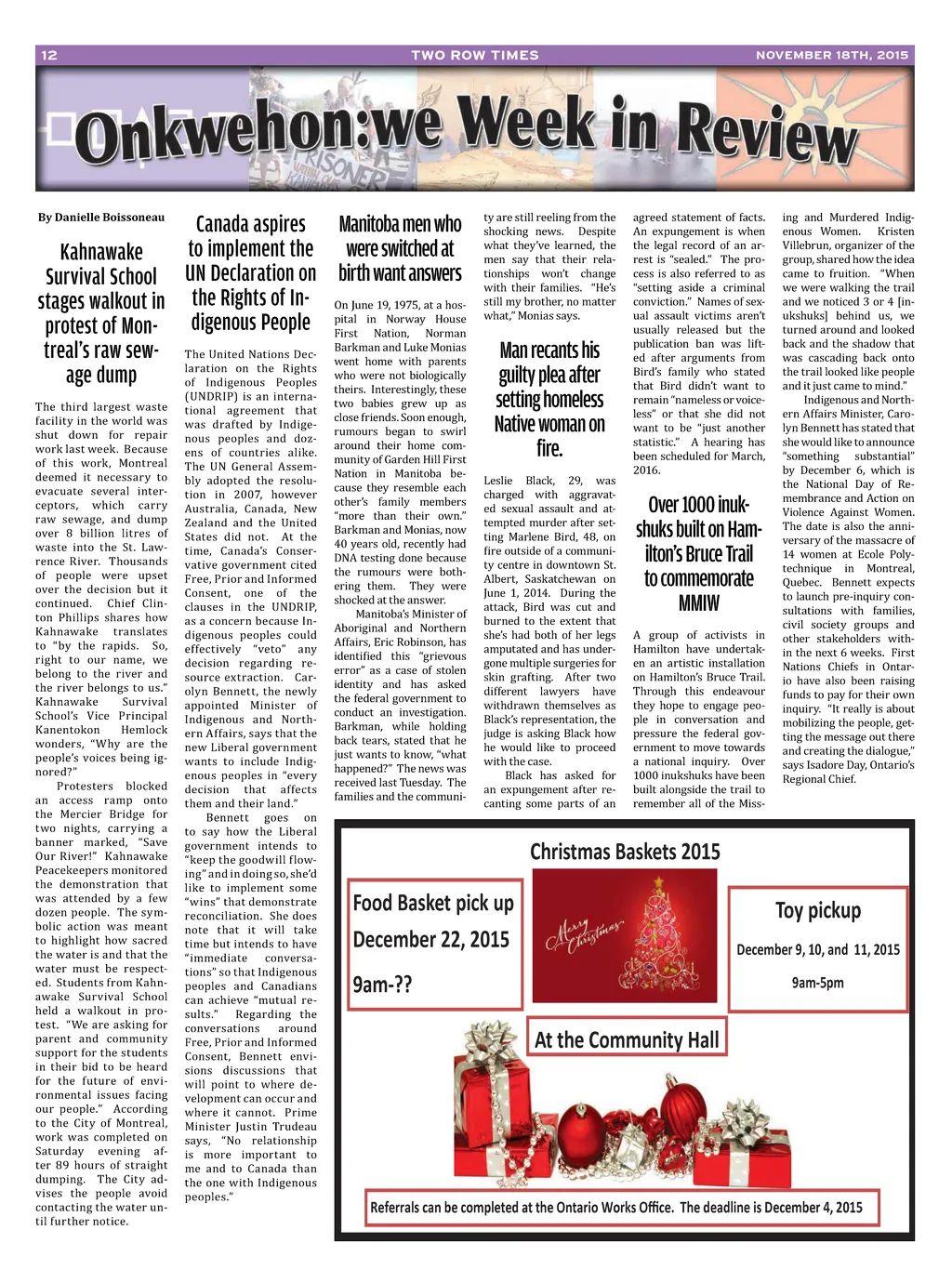 12 TWO ROW TIMES NOVEMBER 18TH, 2015

Onkwehon:we Week in Review

By Danielle Boissoneau

Kahnawake Survival School stages walkout in protest of Montreal's raw sewage dump

The third largest waste facility in the world was shut down for repair work last week. Because of this work, Montreal deemed it necessary to evacuate several interceptors, which carry raw sewage, and dump over 8 billion litres of waste into the St. Lawrence River. Thousands of people were upset over the decision but it continued. Chief Clinton Phillips shares how Kahnawake translates to "by the rapids. So, right to our name, we belong to the river and the river belongs to us." Kahnawake Survival School's Vice Principal Kanentokon Hemlock wonders, "Why are the people's voices being ignored?"

Protesters blocked an access ramp onto the Mercier Bridge for two nights, carrying a banner marked, "Save Our River!" Kahnawake Peacekeepers monitored the demonstration that was attended by a few dozen people. The symbolic action was meant to highlight how sacred the water is and that the water must be respected. Students from Kahnawake Survival School held a walkout in protest. "We are asking for parent and community support for the students in their bid to be heard for the future of environmental issues facing our people." According to the City of Montreal, work was completed on Saturday evening after 89 hours of straight dumping. The City advises the people avoid contacting the water until further notice.

Canada aspires to implement the UN Declaration on the Rights of Indigenous People

The United Nations Declaration on the Rights of Indigenous Peoples (UNDRIP) is an international agreement that was drafted by Indigenous peoples and dozens of countries alike. The UN General Assembly adopted the resolution in 2007, however Australia, Canada, New Zealand and the United States did not. At the time, Canada's Conservative government cited Free, Prior and Informed Consent, one of the clauses in the UNDRIP, as a concern because Indigenous peoples could effectively "veto" any decision regarding resource extraction. Carolyn Bennett, the newly appointed Minister of Indigenous and Northern Affairs, says that the new Liberal government wants to include Indigenous peoples in "every decision that affects them and their land."

Bennett goes on to say how the Liberal government intends to "keep the goodwill flowing" and in doing so, she'd like to implement some "wins" that demonstrate reconciliation. She does note that it will take time but intends to have "immediate conversations" so that Indigenous peoples and Canadians can achieve "mutual results." Regarding the conversations around Free, Prior and Informed Consent, Bennett envisions discussions that will point to where development can occur and where it cannot. Prime Minister Justin Trudeau says, "No relationship is more important to me and to Canada than the one with Indigenous peoples."

Manitoba men who were switched at birth want answers

On June 19, 1975, at a hospital in Norway House First Nation, Norman Barkman and Luke Monias went home with parents who were not biologically theirs. Interestingly, these two babies grew up as close friends. Soon enough, rumours began to swirl around their home community of Garden Hill First Nation in Manitoba because they resemble each other's family members "more than their own." Barkman and Monias, now 40 years old, recently had DNA testing done because the rumours were bothering them. They were shocked at the answer.

Manitoba's Minister of Aboriginal and Northern Affairs, Eric Robinson, has identified this "grievous error" as a case of stolen identity and has asked the federal government to conduct an investigation. Barkman, while holding back tears, stated that he just wants to know, "what happened?" The news was received last Tuesday. The families and the community are still reeling from the shocking news. Despite what they've learned, the men say that their relationships won't change with their families. "He's still my brother, no matter what," Monias says.

Man recants his guilty plea after setting homeless Native woman on fire.

Leslie Black, 29, was charged with aggravated sexual assault and attempted murder after setting Marlene Bird, 48, on fire outside of a community centre in downtown St. Albert, Saskatchewan on June 1, 2014. During the attack, Bird was cut and burned to the extent that she's had both of her legs amputated and has undergone multiple surgeries for skin grafting. After two different lawyers have withdrawn themselves as Black's representation, the judge is asking Black how he would like to proceed with the case.

Black has asked for an expungement after recanting some parts of an agreed statement of facts. An expungement is when the legal record of an arrest is "sealed." The process is also referred to as "setting aside a criminal conviction." Names of sexual assault victims aren't usually released but the publication ban was lifted after arguments from Bird's family who stated that Bird didn't want to remain "nameless or voiceless" or that she did not want to be "just another statistic." A hearing has been scheduled for March, 2016.

Over 1000 inukshuks built on Hamilton's Bruce Trail to commemorate MMIW

A group of activists in Hamilton have undertaken an artistic installation on Hamilton's Bruce Trail. Through this endeavour they hope to engage people in conversation and pressure the federal government to move towards a national inquiry. Over 1000 inukshuks have been built alongside the trail to remember all of the Missing and Murdered Indigenous Women. Kristen Villebrun, organizer of the group, shared how the idea came to fruition. "When we were walking the trail and we noticed 3 or 4 [inukshuks] behind us, we turned around and looked back and the shadow that was cascading back onto the trail looked like people and it just came to mind."

Indigenous and Northern Affairs Minister, Carolyn Bennett has stated that she would like to announce "something substantial" by December 6, which is the National Day of Remembrance and Action on Violence Against Women. The date is also the anniversary of the massacre of 14 women at Ecole Polytechnique in Montreal, Quebec. Bennett expects to launch pre-inquiry consultations with families, civil society groups and other stakeholders within the next 6 weeks. First Nations Chiefs in Ontario have also been raising funds to pay for their own inquiry. "It really is about mobilizing the people, getting the message out there and creating the dialogue," says Isadore Day, Ontario's Regional Chief.

Christmas Baskets 2015

Food Basket pick up
December 22, 2015
9am-??

Merry Christmas

Toy pickup
December 9, 10, and 11, 2015
9am-5pm

At the Community Hall

Referrals can be completed at the Ontario Works Office. The deadline is December 4, 2015